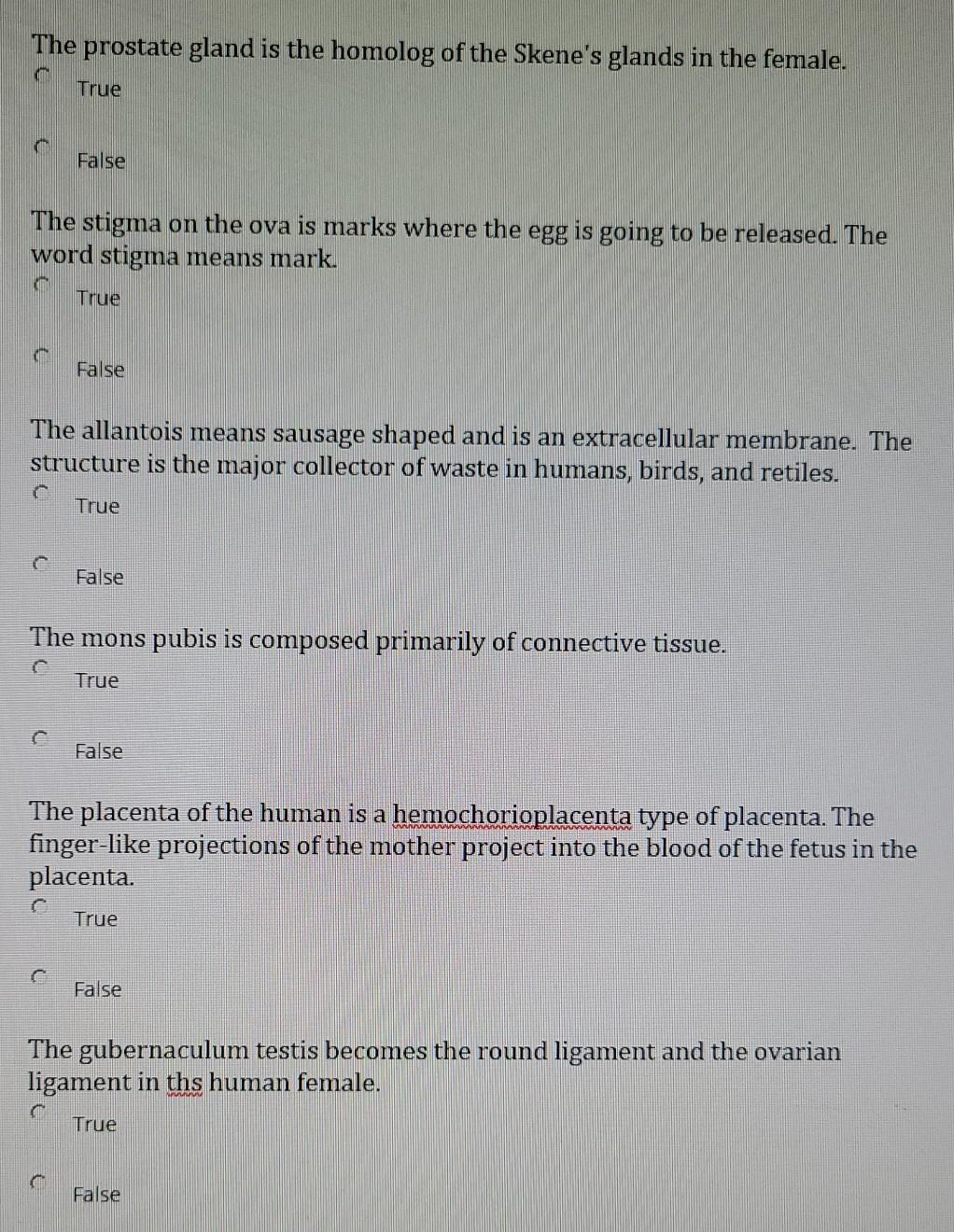 The prostate gland is the homolog of the Skene's glands in the female.

True

False

The stigma on the ova is marks where the egg is going to be released. The word stigma means mark.

True

False

The allantois means sausage shaped and is an extracellular membrane. The structure is the major collector of waste in humans, birds, and retiles.

True

False

The mons pubis is composed primarily of connective tissue.

True

False

The placenta of the human is a hemochorioplacenta type of placenta. The finger-like projections of the mother project into the blood of the fetus in the placenta.

True

False

The gubernaculum testis becomes the round ligament and the ovarian ligament in ths human female.

True

False